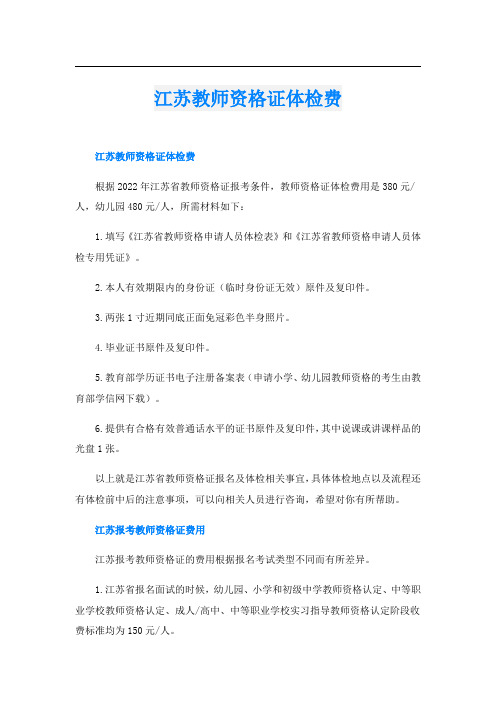 江苏教师资格证体检费

江苏教师资格证体检费

根据2022年江苏省教师资格证报考条件，教师资格证体检费用是380元/人，幼儿园480元/人，所需材料如下：

1.填写《江苏省教师资格申请人员体检表》和《江苏省教师资格申请人员体检专用凭证》。

2.本人有效期限内的身份证（临时身份证无效）原件及复印件。

3.两张1寸近期同底正面免冠彩色半身照片。

4.毕业证书原件及复印件。

5.教育部学历证书电子注册备案表（申请小学、幼儿园教师资格的考生由教育部学信网下载）。

6.提供有合格有效普通话水平的证书原件及复印件，其中说课或讲课样品的光盘1张。

以上就是江苏省教师资格证报名及体检相关事宜，具体体检地点以及流程还有体检前中后的注意事项，可以向相关人员进行咨询，希望对你有所帮助。

江苏报考教师资格证费用

江苏报考教师资格证的费用根据报名考试类型不同而有所差异。

1.江苏省报名面试的时候，幼儿园、小学和初级中学教师资格认定、中等职业学校教师资格认定、成人/高中、中等职业学校实习指导教师资格认定阶段收费标准均为150元/人。